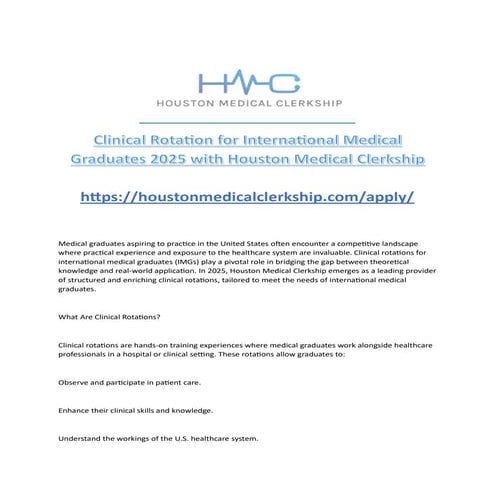 HMC
HOUSTON MEDICAL CLERKSHIP

Clinical Rotation for International Medical Graduates 2025 with Houston Medical Clerkship

https://houstonmedicalclerkship.com/apply/

Medical graduates aspiring to practice in the United States often encounter a competitive landscape where practical experience and exposure to the healthcare system are invaluable. Clinical rotations for international medical graduates (IMGs) play a pivotal role in bridging the gap between theoretical knowledge and real-world application. In 2025, Houston Medical Clerkship emerges as a leading provider of structured and enriching clinical rotations, tailored to meet the needs of international medical graduates.

What Are Clinical Rotations?

Clinical rotations are hands-on training experiences where medical graduates work alongside healthcare professionals in a hospital or clinical setting. These rotations allow graduates to:

Observe and participate in patient care.

Enhance their clinical skills and knowledge.

Understand the workings of the U.S. healthcare system.